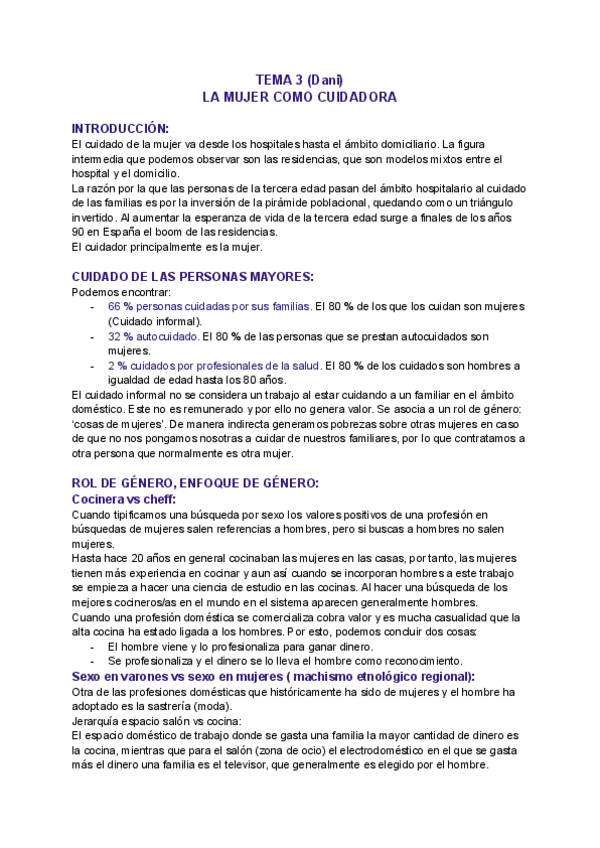 TEMA 3 (Dani)
LA MUJER COMO CUIDADORA

INTRODUCCIÓN:
El cuidado de la mujer va desde los hospitales hasta el ámbito domiciliario. La figura intermedia que podemos observar son las residencias, que son modelos mixtos entre el hospital y el domicilio.
La razón por la que las personas de la tercera edad pasan del ámbito hospitalario al cuidado de las familias es por la inversión de la pirámide poblacional, quedando como un triángulo invertido. Al aumentar la esperanza de vida de la tercera edad surge a finales de los años 90 en España el boom de las residencias.
El cuidador principalmente es la mujer.

CUIDADO DE LAS PERSONAS MAYORES:
Podemos encontrar:
- 66 % personas cuidadas por sus familias. El 80 % de los que los cuidan son mujeres (Cuidado informal).
- 32 % autocuidado. El 80 % de las personas que se prestan autocuidados son mujeres.
- 2 % cuidados por profesionales de la salud. El 80 % de los cuidados son hombres a igualdad de edad hasta los 80 años.
El cuidado informal no se considera un trabajo al estar cuidando a un familiar en el ámbito doméstico. Este no es remunerado y por ello no genera valor. Se asocia a un rol de género: 'cosas de mujeres'. De manera indirecta generamos pobrezas sobre otras mujeres en caso de que no nos pongamos nosotras a cuidar de nuestros familiares, por lo que contratamos a otra persona que normalmente es otra mujer.

ROL DE GÉNERO, ENFOQUE DE GÉNERO:
Cocinera vs cheff:
Cuando tipificamos una búsqueda por sexo los valores positivos de una profesión en búsquedas de mujeres salen referencias a hombres, pero si buscas a hombres no salen mujeres.
Hasta hace 20 años en general cocinaban las mujeres en las casas, por tanto, las mujeres tienen más experiencia en cocinar y aun así cuando se incorporan hombres a este trabajo se empieza a hacer una ciencia de estudio en las cocinas. Al hacer una búsqueda de los mejores cocineros/as en el mundo en el sistema aparecen generalmente hombres.
Cuando una profesión doméstica se comercializa cobra valor y es mucha casualidad que la alta cocina ha estado ligada a los hombres. Por esto, podemos concluir dos cosas:
- El hombre viene y lo profesionaliza para ganar dinero.
- Se profesionaliza y el dinero se lo lleva el hombre como reconocimiento.
Sexo en varones vs sexo en mujeres ( machismo etnológico regional):
Otra de las profesiones domésticas que históricamente ha sido de mujeres y el hombre ha adoptado es la sastrería (moda).
Jerarquía espacio salón vs cocina:
El espacio doméstico de trabajo donde se gasta una familia la mayor cantidad de dinero es la cocina, mientras que para el salón (zona de ocio) el electrodoméstico en el que se gasta más el dinero una familia es el televisor, que generalmente es elegido por el hombre.